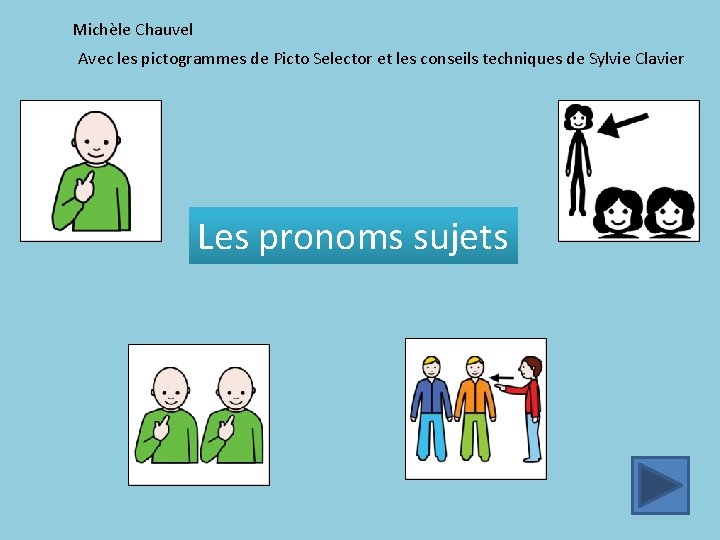 Michèle Chauvel

Avec les pictogrammes de Picto Selector et les conseils techniques de Sylvie Clavier

Les pronoms sujets